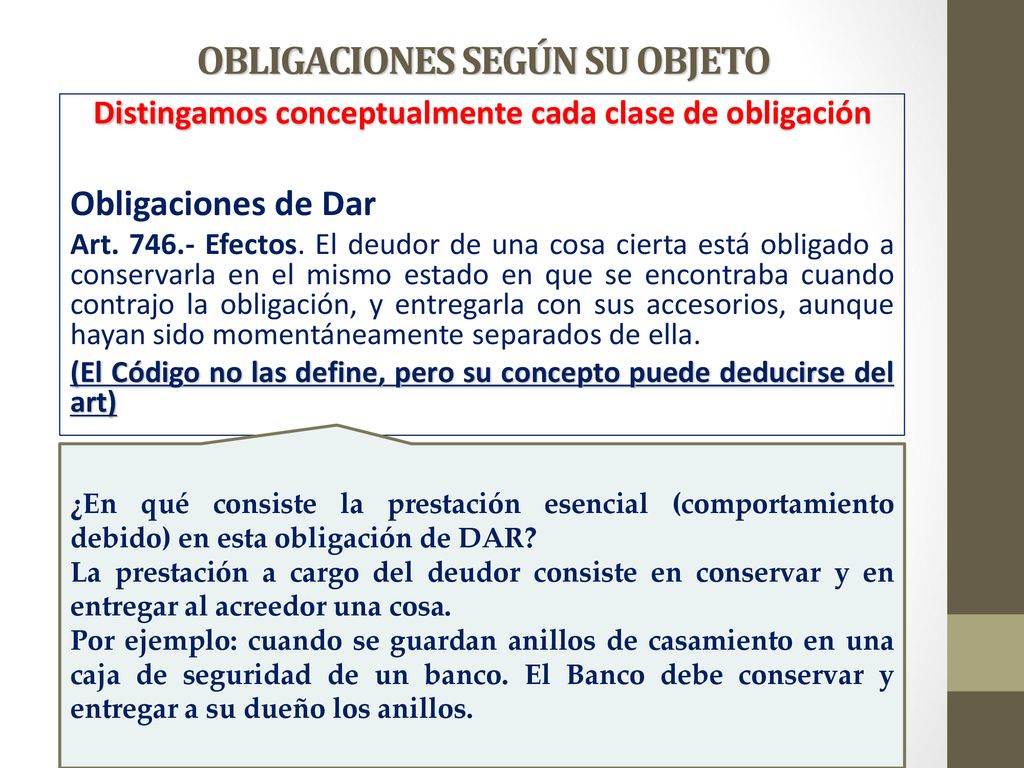 OBLIGACIONES SEGÚN SU OBJETO

Distingamos conceptualmente cada clase de obligación

Obligaciones de Dar

Art. 746.- Efectos. El deudor de una cosa cierta está obligado a conservarla en el mismo estado en que se encontraba cuando contrajo la obligación, y entregarla con sus accesorios, aunque hayan sido momentáneamente separados de ella.

(El Código no las define, pero su concepto puede deducirse del art)

¿En qué consiste la prestación esencial (comportamiento debido) en esta obligación de DAR?

La prestación a cargo del deudor consiste en conservar y en entregar al acreedor una cosa.

Por ejemplo: cuando se guardan anillos de casamiento en una caja de seguridad de un banco. El Banco debe conservar y entregar a su dueño los anillos.